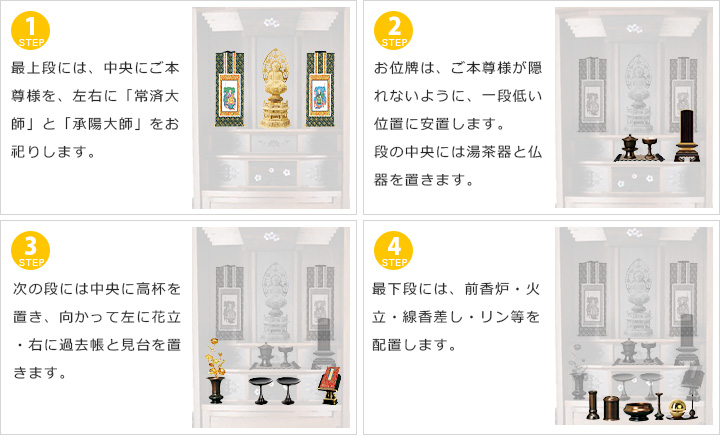 1
STEP
最上段には、中央にご本尊様を、左右に「常済大師」と「承陽大師」をお祀りします。

2
STEP
お位牌は、ご本尊様が隠れないように、一段低い位置に安置します。
段の中央には湯茶器と仏器を置きます。

3
STEP
次の段には中央に高杯を置き、向かって左に花立・右に過去帳と見台を置きます。

4
STEP
最下段には、前香炉・火立・線香差し・リン等を配置します。